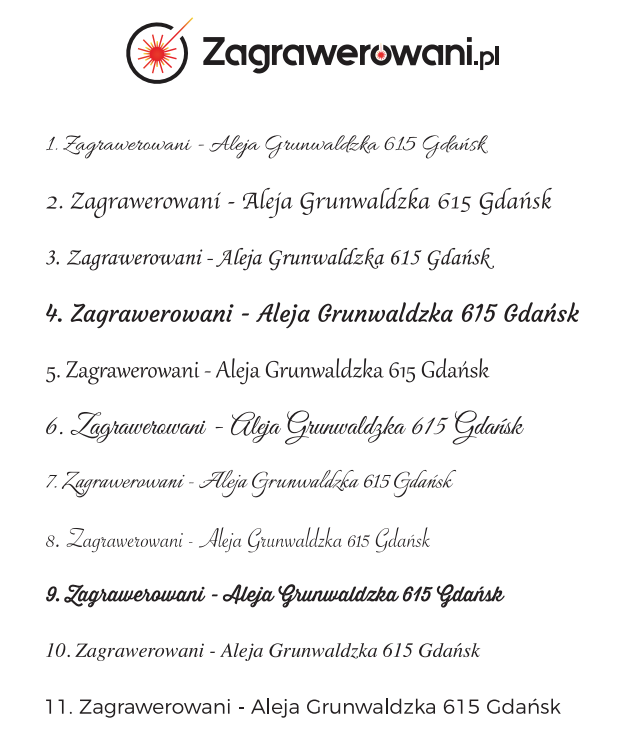 Zagrawerowani.pl

1. Zagrawerowani - Aleja Grunwaldzka 615 Gdańsk

2. Zagrawerowani - Aleja Grunwaldzka 615 Gdańsk

3. Zagrawerowani - Aleja Grunwaldzka 615 Gdańsk

4. Zagrawerowani - Aleja Grunwaldzka 615 Gdańsk

5. Zagrawerowani - Aleja Grunwaldzka 615 Gdańsk

6. Zagrawerowani - Aleja Grunwaldzka 615 Gdańsk

7. Zagrawerowani - Aleja Grunwaldzka 615 Gdańsk

8. Zagrawerowani - Aleja Grunwaldzka 615 Gdańsk

9. Zagrawerowani - Aleja Grunwaldzka 615 Gdańsk

10. Zagrawerowani - Aleja Grunwaldzka 615 Gdańsk

11. Zagrawerowani - Aleja Grunwaldzka 615 Gdańsk